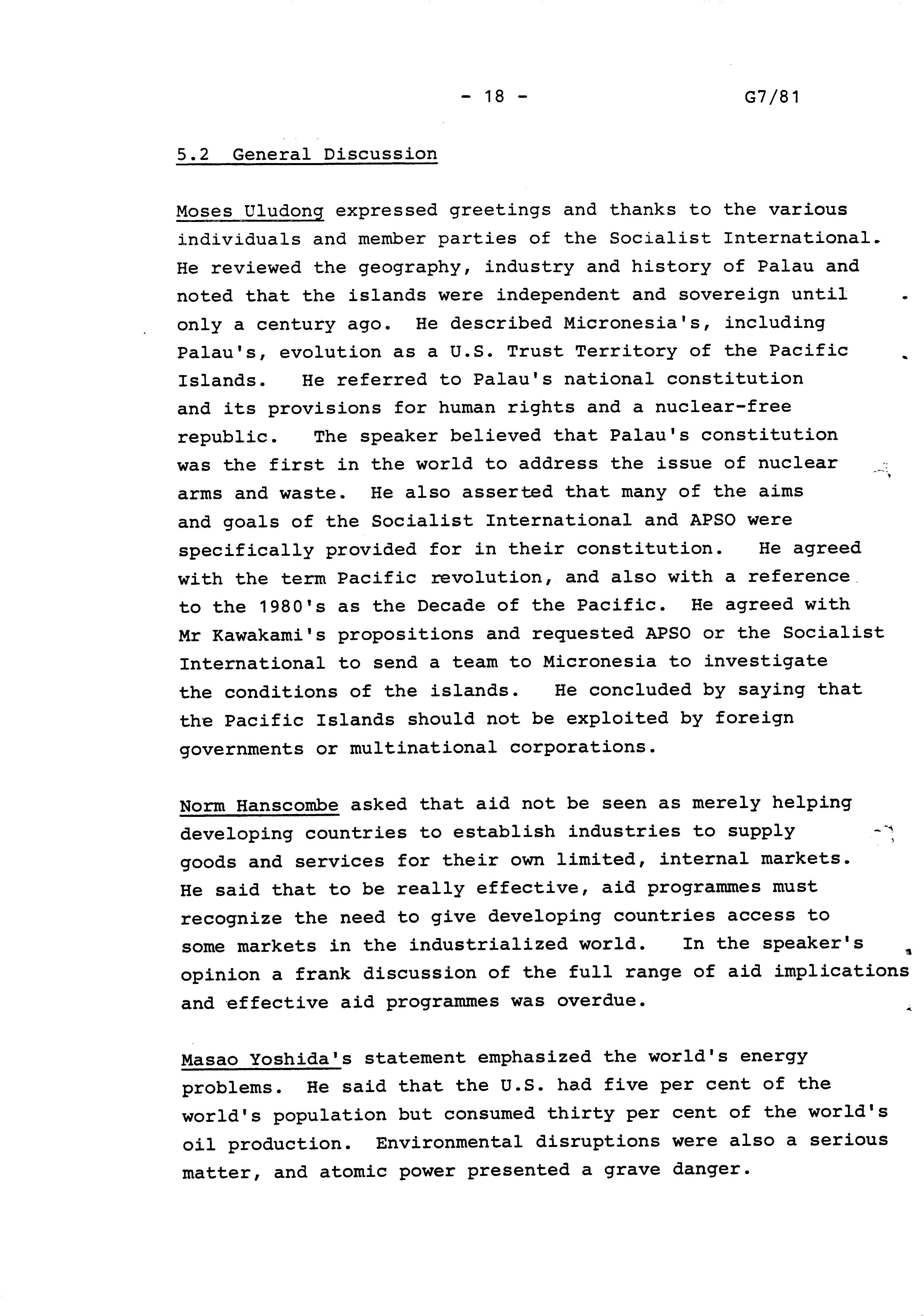 - 18 - G7/81

5.2 General Discussion

Moses Uludong expressed greetings and thanks to the various individuals and member parties of the Socialist International. He reviewed the geography, industry and history of Palau and noted that the islands were independent and sovereign until only a century ago. He described Micronesia's, including Palau's, evolution as a U.S. Trust Territory of the Pacific Islands. He referred to Palau's national constitution and its provisions for human rights and a nuclear-free republic. The speaker believed that Palau's constitution was the first in the world to address the issue of nuclear arms and waste. He also asserted that many of the aims and goals of the Socialist International and APSO were specifically provided for in their constitution. He agreed with the term Pacific revolution, and also with a reference to the 1980's as the Decade of the Pacific. He agreed with Mr Kawakami's propositions and requested APSO or the Socialist International to send a team to Micronesia to investigate the conditions of the islands. He concluded by saying that the Pacific Islands should not be exploited by foreign governments or multinational corporations.

Norm Hanscombe asked that aid not be seen as merely helping developing countries to establish industries to supply goods and services for their own limited, internal markets. He said that to be really effective, aid programmes must recognize the need to give developing countries access to some markets in the industrialized world. In the speaker's opinion a frank discussion of the full range of aid implications and effective aid programmes was overdue.

Masao Yoshida's statement emphasized the world's energy problems. He said that the U.S. had five per cent of the world's population but consumed thirty per cent of the world's oil production. Environmental disruptions were also a serious matter, and atomic power presented a grave danger.